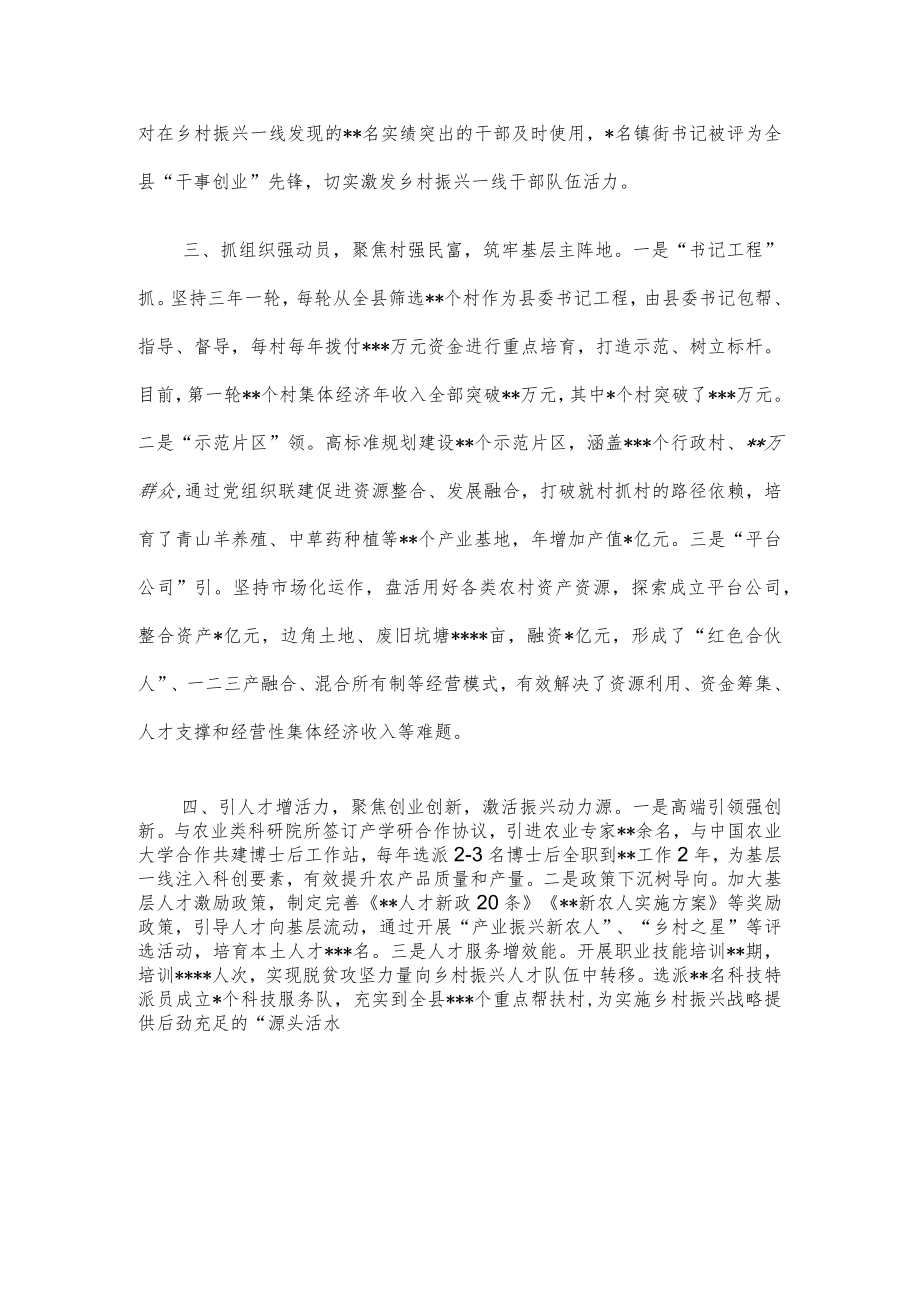 对在乡村振兴一线发现的**名实绩突出的干部及时使用，*名镇街书记被评为全县“干事创业”先锋，切实激发乡村振兴一线干部队伍活力。

三、抓组织强动员，聚焦村强民富，筑牢基层主阵地。一是“书记工程”抓。坚持三年一轮，每轮从全县筛选**个村作为县委书记工程，由县委书记包帮、指导、督导，每村每年拨付***万元资金进行重点培育，打造示范、树立标杆。目前，第一轮**个村集体经济年收入全部突破**万元，其中*个村突破了***万元。二是“示范片区”领。高标准规划建设**个示范片区，涵盖***个行政村、**万群众，通过党组织联建促进资源整合、发展融合，打破就村抓村的路径依赖，培育了青山羊养殖、中草药种植等**个产业基地，年增加产值*亿元。三是“平台公司”引。坚持市场化运作，盘活用好各类农村资产资源，探索成立平台公司，整合资产*亿元，边角土地、废旧坑塘****亩，融资*亿元，形成了“红色合伙人”、一二三产融合、混合所有制等经营模式，有效解决了资源利用、资金筹集、人才支撑和经营性集体经济收入等难题。

四、引人才增活力，聚焦创业创新，激活振兴动力源。一是高端引领强创新。与农业类科研院所签订产学研合作协议，引进农业专家**余名，与中国农业大学合作共建博士后工作站，每年选派2-3名博士后全职到**工作2年，为基层一线注入科创要素，有效提升农产品质量和产量。二是政策下沉树导向。加大基层人才激励政策，制定完善《**人才新政20条》《**新农人实施方案》等奖励政策，引导人才向基层流动，通过开展“产业振兴新农人”、“乡村之星”等评选活动，培育本土人才***名。三是人才服务增效能。开展职业技能培训**期，培训****人次，实现脱贫攻坚力量向乡村振兴人才队伍中转移。选派**名科技特派员成立*个科技服务队，充实到全县***个重点帮扶村，为实施乡村振兴战略提供后劲充足的“源头活水